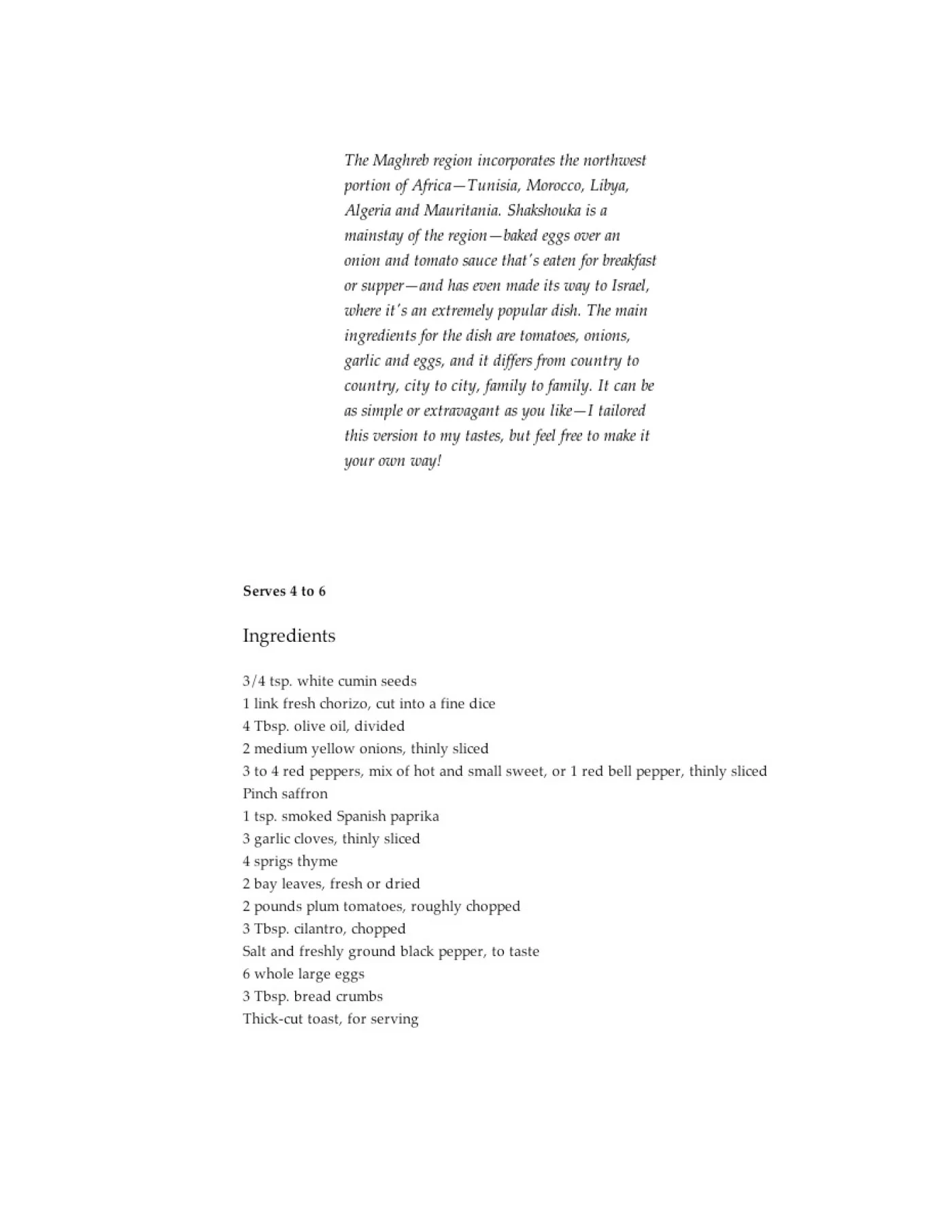 The Maghreb region incorporates the northwest portion of Africa—Tunisia, Morocco, Libya, Algeria and Mauritania. Shakshouka is a mainstay of the region—baked eggs over an onion and tomato sauce that's eaten for breakfast or supper—and has even made its way to Israel, where it's an extremely popular dish. The main ingredients for the dish are tomatoes, onions, garlic and eggs, and it differs from country to country, city to city, family to family. It can be as simple or extravagant as you like—I tailored this version to my tastes, but feel free to make it your own way!

Serves 4 to 6

Ingredients

3/4 tsp. white cumin seeds
1 link fresh chorizo, cut into a fine dice
4 Tbsp. olive oil, divided
2 medium yellow onions, thinly sliced
3 to 4 red peppers, mix of hot and small sweet, or 1 red bell pepper, thinly sliced
Pinch saffron
1 tsp. smoked Spanish paprika
3 garlic cloves, thinly sliced
4 sprigs thyme
2 bay leaves, fresh or dried
2 pounds plum tomatoes, roughly chopped
3 Tbsp. cilantro, chopped
Salt and freshly ground black pepper, to taste
6 whole large eggs
3 Tbsp. bread crumbs
Thick-cut toast, for serving